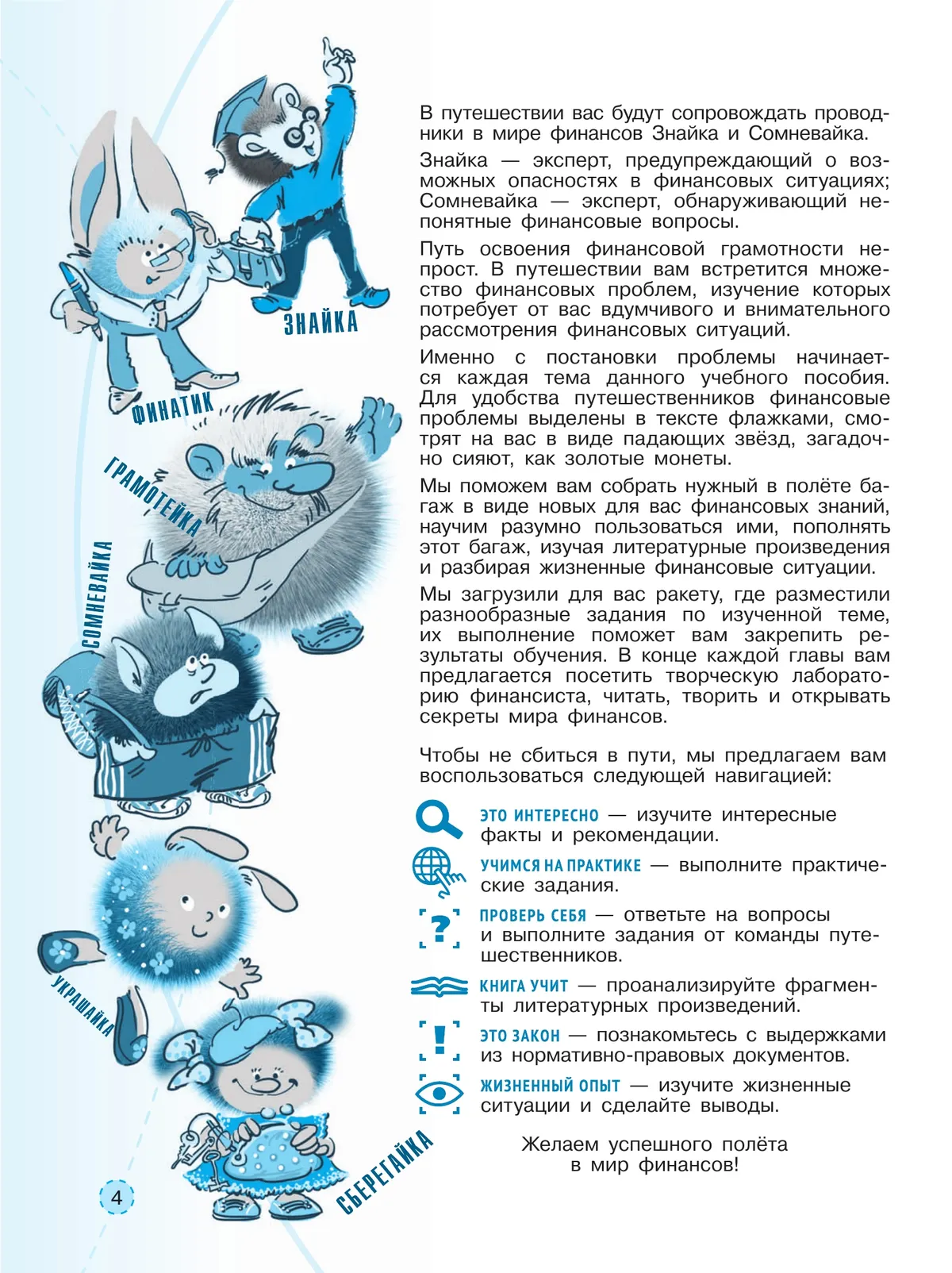 ЗНАЙКА

ФИНАТИК

ГРАМОТЕЙКА

СОМНЕВАЙКА

УКРАШАЙКА

СБЕРЕГАЙКА

В путешествии вас будут сопровождать проводники в мире финансов Знайка и Сомневайка.

Знайка — эксперт, предупреждающий о возможных опасностях в финансовых ситуациях; Сомневайка — эксперт, обнаруживающий непонятные финансовые вопросы.

Путь освоения финансовой грамотности непрост. В путешествии вам встретится множество финансовых проблем, изучение которых потребует от вас вдумчивого и внимательного рассмотрения финансовых ситуаций.

Именно с постановки проблемы начинается каждая тема данного учебного пособия. Для удобства путешественников финансовые проблемы выделены в тексте флажками, смотрят на вас в виде падающих звёзд, загадочно сияют, как золотые монеты.

Мы поможем вам собрать нужный в полёте багаж в виде новых для вас финансовых знаний, научим разумно пользоваться ими, пополнять этот багаж, изучая литературные произведения и разбирая жизненные финансовые ситуации.

Мы загрузили для вас ракету, где разместили разнообразные задания по изученной теме, их выполнение поможет вам закрепить результаты обучения. В конце каждой главы вам предлагается посетить творческую лабораторию финансиста, читать, творить и открывать секреты мира финансов.

Чтобы не сбиться в пути, мы предлагаем вам воспользоваться следующей навигацией:

ЭТО ИНТЕРЕСНО — изучите интересные факты и рекомендации.

УЧИМСЯ НА ПРАКТИКЕ — выполните практические задания.

ПРОВЕРЬ СЕБЯ — ответьте на вопросы и выполните задания от команды путешественников.

КНИГА УЧИТ — проанализируйте фрагменты литературных произведений.

ЭТО ЗАКОН — познакомьтесь с выдержками из нормативно-правовых документов.

ЖИЗНЕННЫЙ ОПЫТ — изучите жизненные ситуации и сделайте выводы.

Желаем успешного полёта в мир финансов!

4